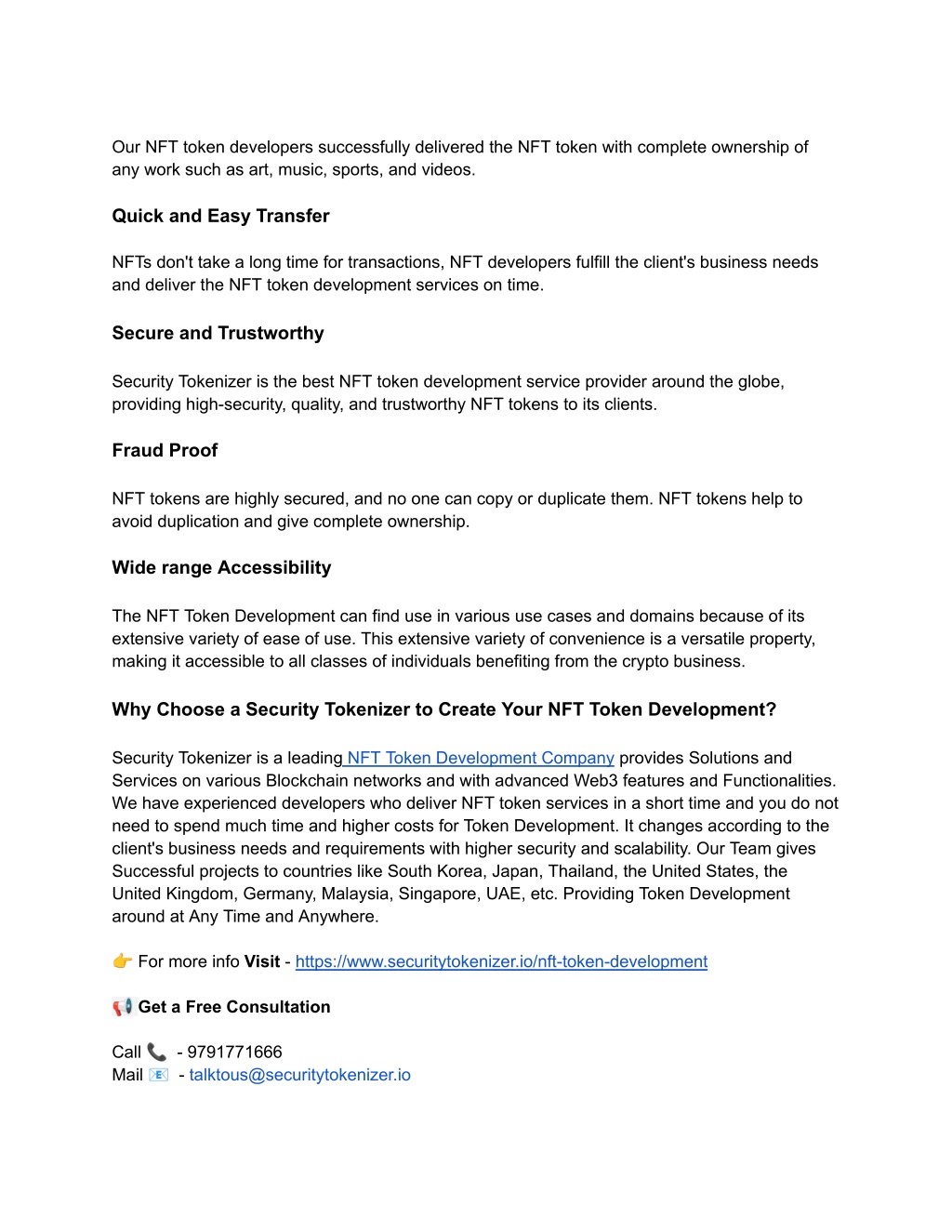 Our NFT token developers successfully delivered the NFT token with complete ownership of any work such as art, music, sports, and videos.

Quick and Easy Transfer

NFTs don't take a long time for transactions, NFT developers fulfill the client's business needs and deliver the NFT token development services on time.

Secure and Trustworthy

Security Tokenizer is the best NFT token development service provider around the globe, providing high-security, quality, and trustworthy NFT tokens to its clients.

Fraud Proof

NFT tokens are highly secured, and no one can copy or duplicate them. NFT tokens help to avoid duplication and give complete ownership.

Wide range Accessibility

The NFT Token Development can find use in various use cases and domains because of its extensive variety of ease of use. This extensive variety of convenience is a versatile property, making it accessible to all classes of individuals benefiting from the crypto business.

Why Choose a Security Tokenizer to Create Your NFT Token Development?

Security Tokenizer is a leading NFT Token Development Company provides Solutions and Services on various Blockchain networks and with advanced Web3 features and Functionalities. We have experienced developers who deliver NFT token services in a short time and you do not need to spend much time and higher costs for Token Development. It changes according to the client's business needs and requirements with higher security and scalability. Our Team gives Successful projects to countries like South Korea, Japan, Thailand, the United States, the United Kingdom, Germany, Malaysia, Singapore, UAE, etc. Providing Token Development around at Any Time and Anywhere.

👉 For more info Visit - https://www.securitytokenizer.io/nft-token-development

📢 Get a Free Consultation

Call 📞 - 9791771666
Mail 📧 - talktous@securitytokenizer.io